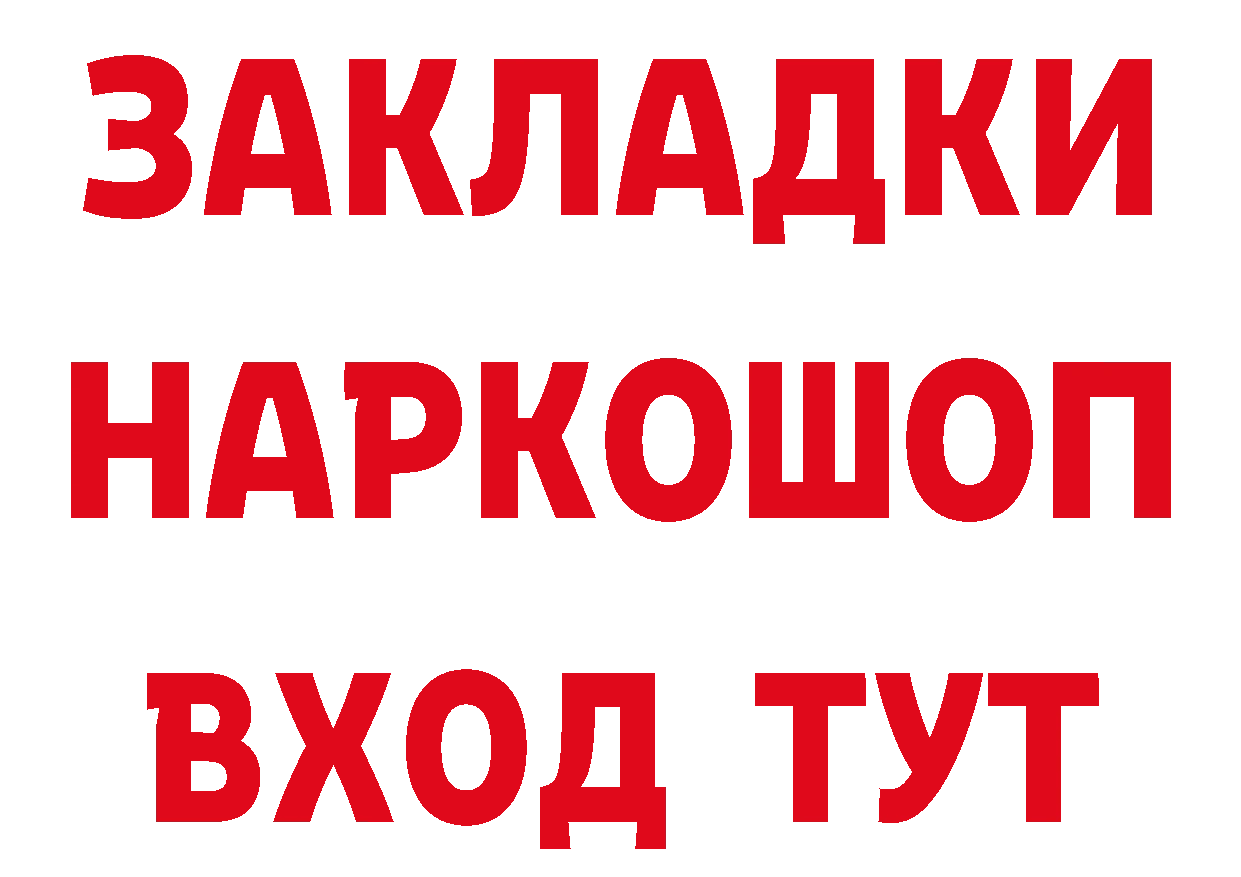 ЗАКЛАДКИ НАРКОШОП ВХОД ТУТ